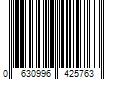 0 630996 425763